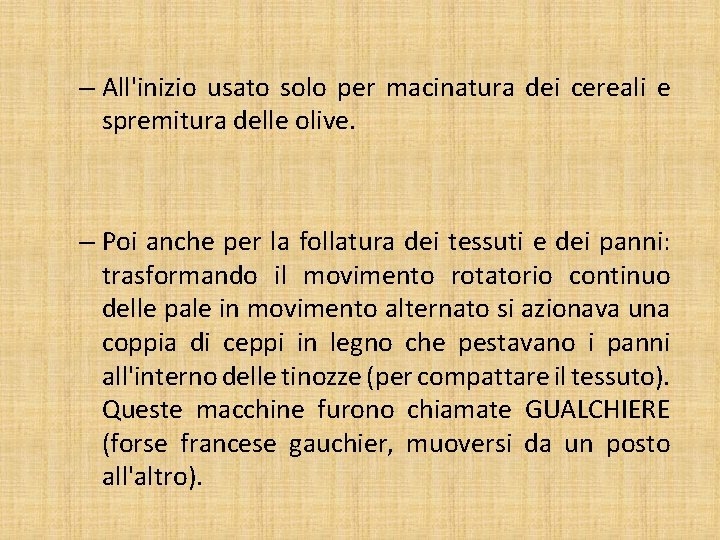 – All'inizio usato solo per macinatura dei cereali e spremitura delle olive.

– Poi anche per la follatura dei tessuti e dei panni: trasformando il movimento rotatorio continuo delle pale in movimento alternato si azionava una coppia di ceppi in legno che pestavano i panni all'interno delle tinozze (per compattare il tessuto). Queste macchine furono chiamate GUALCHIERE (forse francese gauchier, muoversi da un posto all'altro).